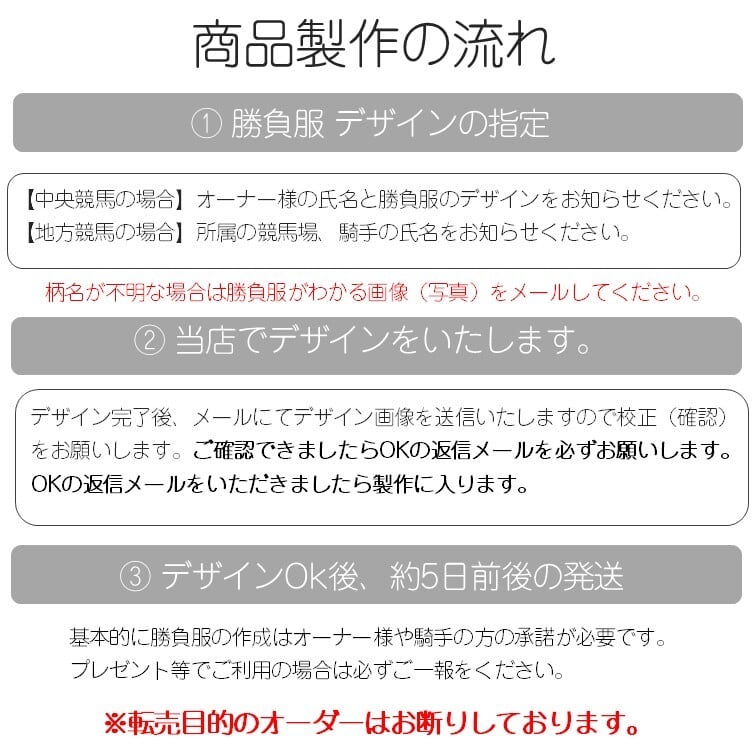 商品製作の流れ

① 勝負服 デザインの指定

【中央競馬の場合】オーナー様の氏名と勝負服のデザインをお知らせください。
【地方競馬の場合】所属の競馬場、騎手の氏名をお知らせください。

柄名が不明な場合は勝負服がわかる画像（写真）をメールしてください。

② 当店でデザインをいたします。

デザイン完了後、メールにてデザイン画像を送信いたしますので校正（確認）をお願いします。ご確認できましたらOKの返信メールを必ずお願いします。OKの返信メールをいただきましたら製作に入ります。

③ デザインOk後、約5日前後の発送

基本的に勝負服の作成はオーナー様や騎手の方の承諾が必要です。
プレゼント等でご利用の場合は必ずご一報をください。

※転売目的のオーダーはお断りしております。